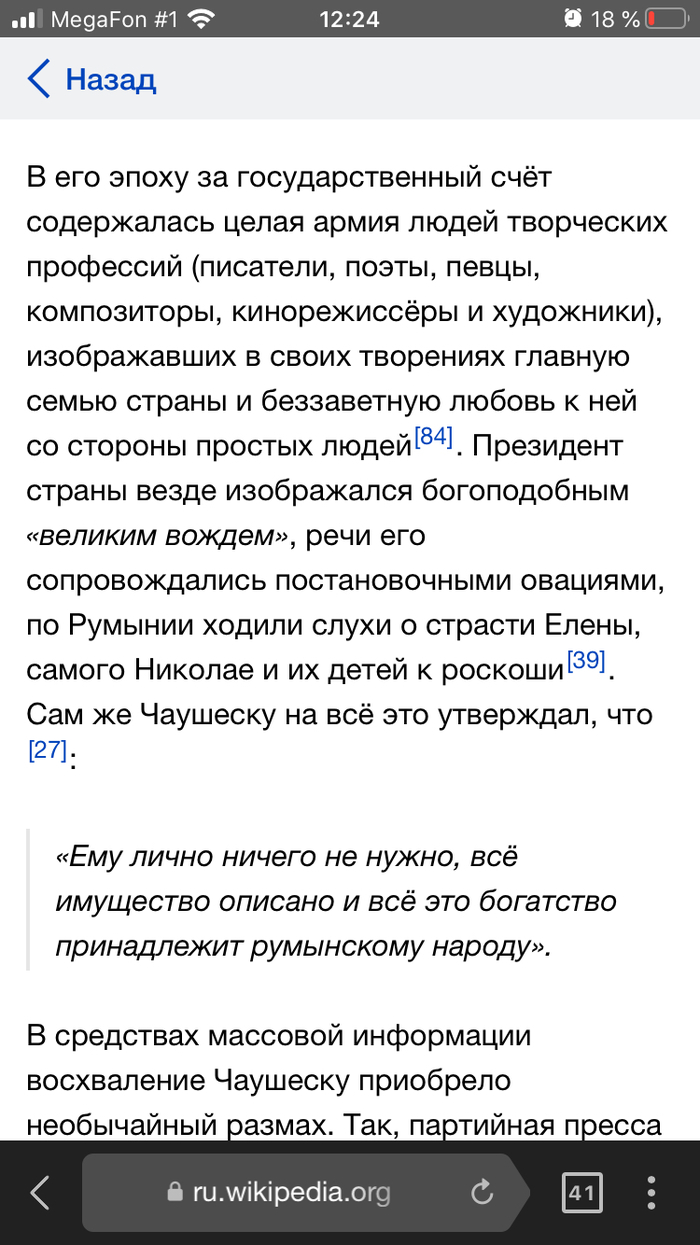 MegaFon #1 12:24 18 %

Назад

В его эпоху за государственный счёт содержалась целая армия людей творческих профессий (писатели, поэты, певцы, композиторы, кинорежиссёры и художники), изображавших в своих творениях главную семью страны и беззаветную любовь к ней со стороны простых людей[84]. Президент страны везде изображался богоподобным «великим вождем», речи его сопровождались постановочными овациями, по Румынии ходили слухи о страсти Елены, самого Николае и их детей к роскоши[39]. Сам же Чаушеску на всё это утверждал, что [27]:

«Ему лично ничего не нужно, всё имущество описано и всё это богатство принадлежит румынскому народу».

В средствах массовой информации восхваление Чаушеску приобрело необычайный размах. Так, партийная пресса

ru.wikipedia.org

41